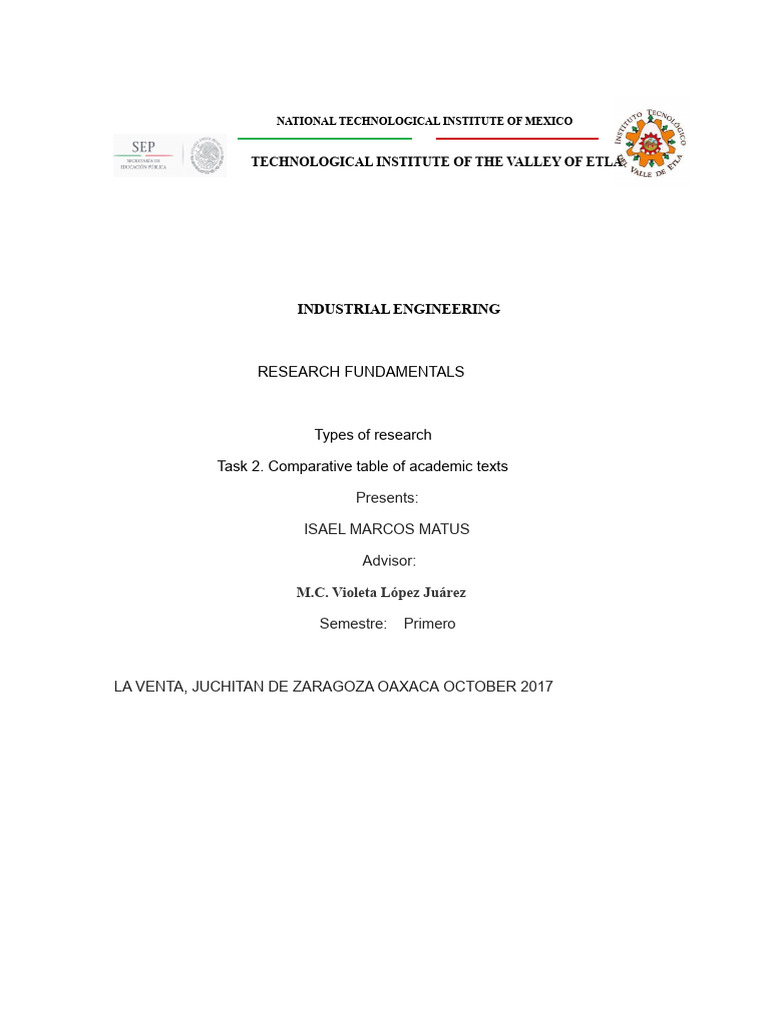 NATIONAL TECHNOLOGICAL INSTITUTE OF MEXICO

SEP SECRETARÍA DE EDUCACIÓN PÚBLICA

TECHNOLOGICAL INSTITUTE OF THE VALLEY OF ETLA

INSTITUTO TECNOLÓGICO VALLE DE ETLA

INDUSTRIAL ENGINEERING

RESEARCH FUNDAMENTALS

Types of research

Task 2. Comparative table of academic texts

Presents:

ISAEL MARCOS MATUS

Advisor:

M.C. Violeta López Juárez

Semestre: Primero

LA VENTA, JUCHITAN DE ZARAGOZA OAXACA OCTOBER 2017